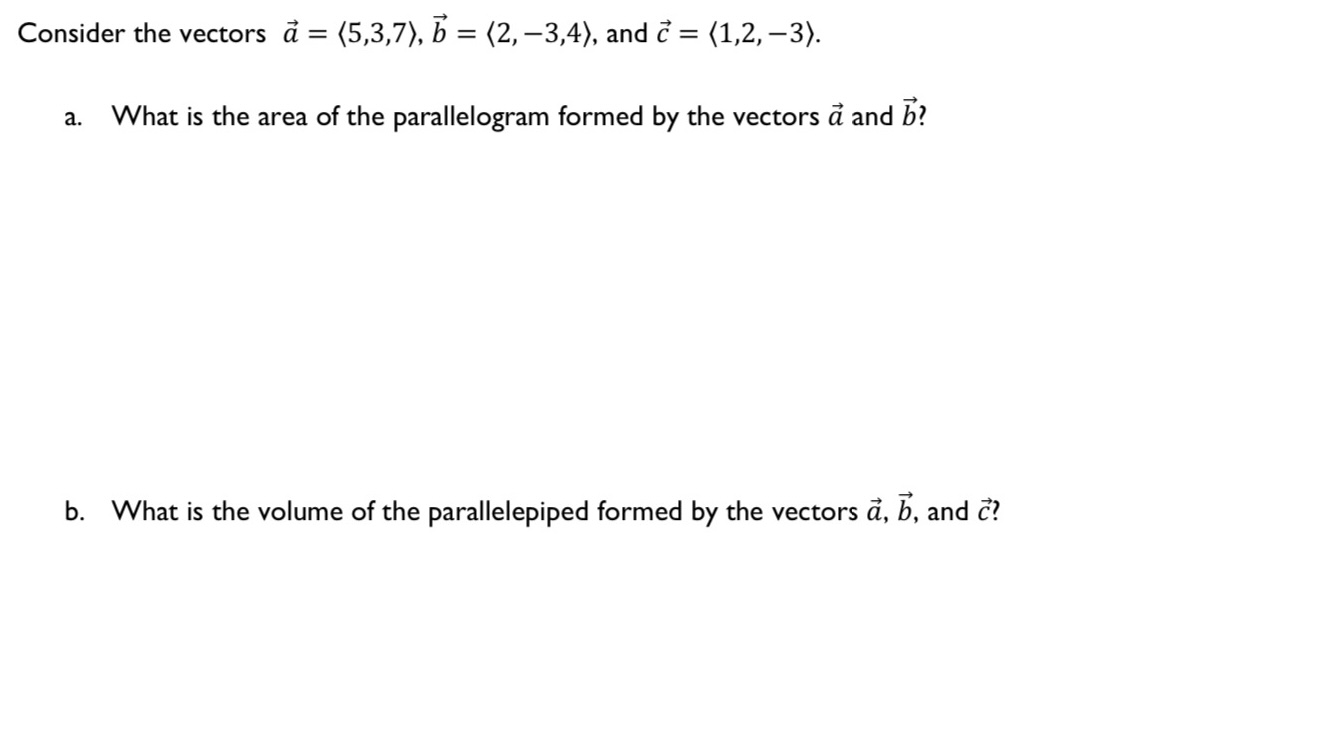 Consider the vectors $\vec{a} = \langle 5,3,7 \rangle$, $\vec{b} = \langle 2,-3,4 \rangle$, and $\vec{c} = \langle 1,2,-3 \rangle$.

a. What is the area of the parallelogram formed by the vectors $\vec{a}$ and $\vec{b}$?

b. What is the volume of the parallelepiped formed by the vectors $\vec{a}$, $\vec{b}$, and $\vec{c}$?